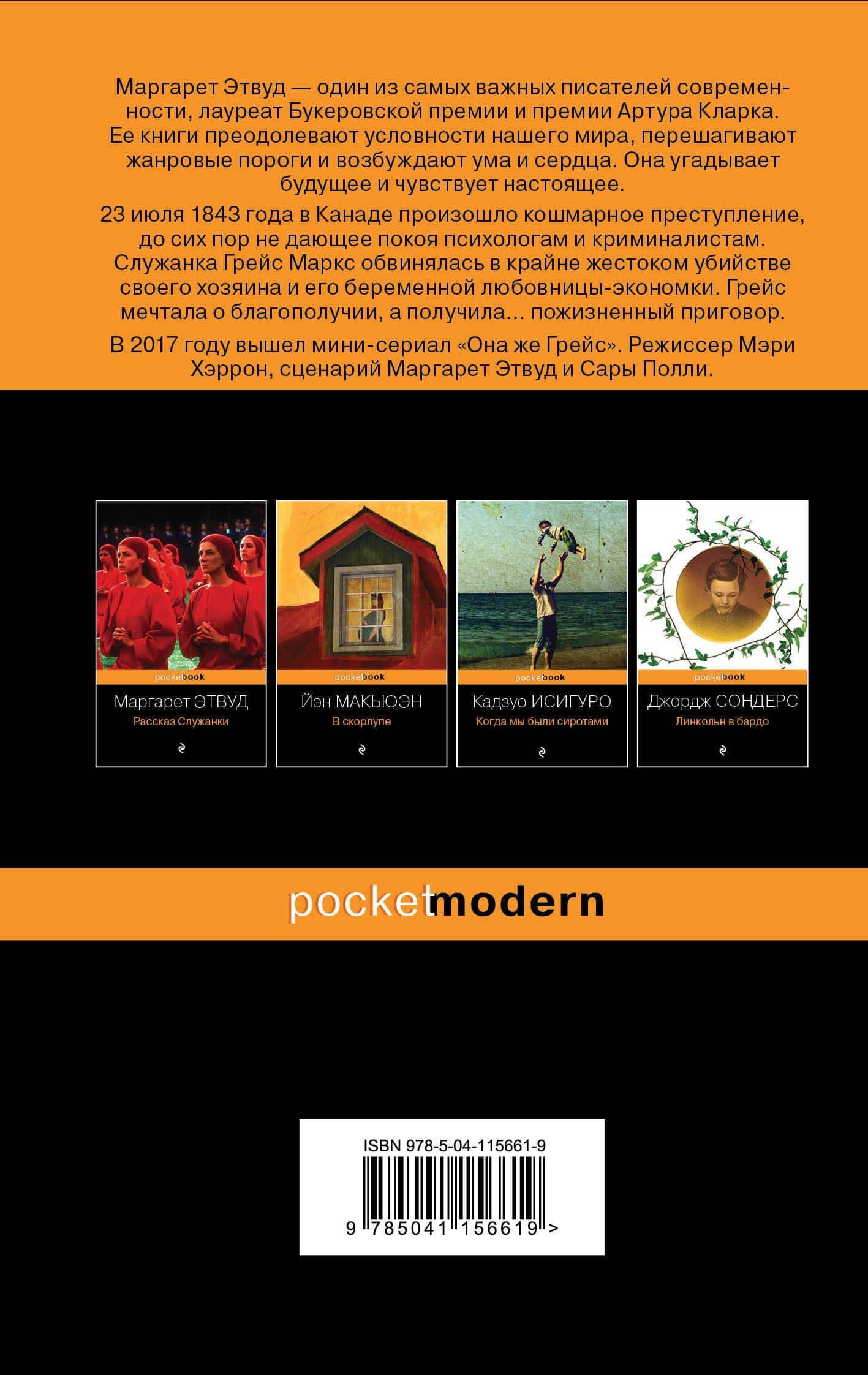 Маргарет Этвуд — один из самых важных писателей современности, лауреат Букеровской премии и премии Артура Кларка. Ее книги преодолевают условности нашего мира, перешагивают жанровые пороги и возбуждают ума и сердца. Она угадывает будущее и чувствует настоящее.

23 июля 1843 года в Канаде произошло кошмарное преступление, до сих пор не дающее покоя психологам и криминалистам. Служанка Грейс Маркс обвинялась в крайне жестоком убийстве своего хозяина и его беременной любовницы-экономки. Грейс мечтала о благополучии, а получила... пожизненный приговор.

В 2017 году вышел мини-сериал «Она же Грейс». Режиссер Мэри Хэррон, сценарий Маргарет Этвуд и Сары Полли.

pocketbook
Маргарет ЭТВУД
Рассказ Служанки

pocketbook
Йэн МАКЬЮЭН
В скорлупе

pocketbook
Кадзуо ИСИГУРО
Когда мы были сиротами

pocketbook
Джордж СОНДЕРС
Линкольн в бардо

pocketmodern

ISBN 978-5-04-115661-9
9 785041 156619 >